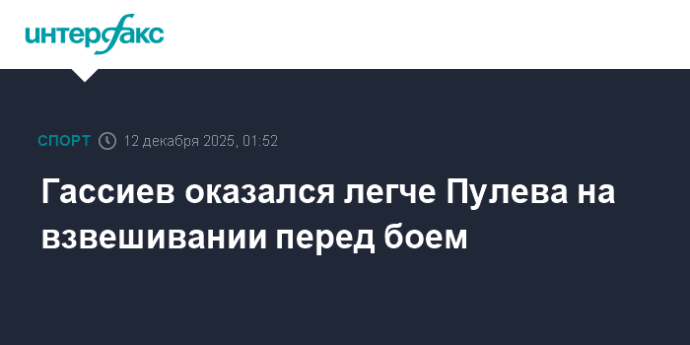 интерфакс

СПОРТ 12 декабря 2025, 01:52

Гассиев оказался легче Пулева на взвешивании перед боем